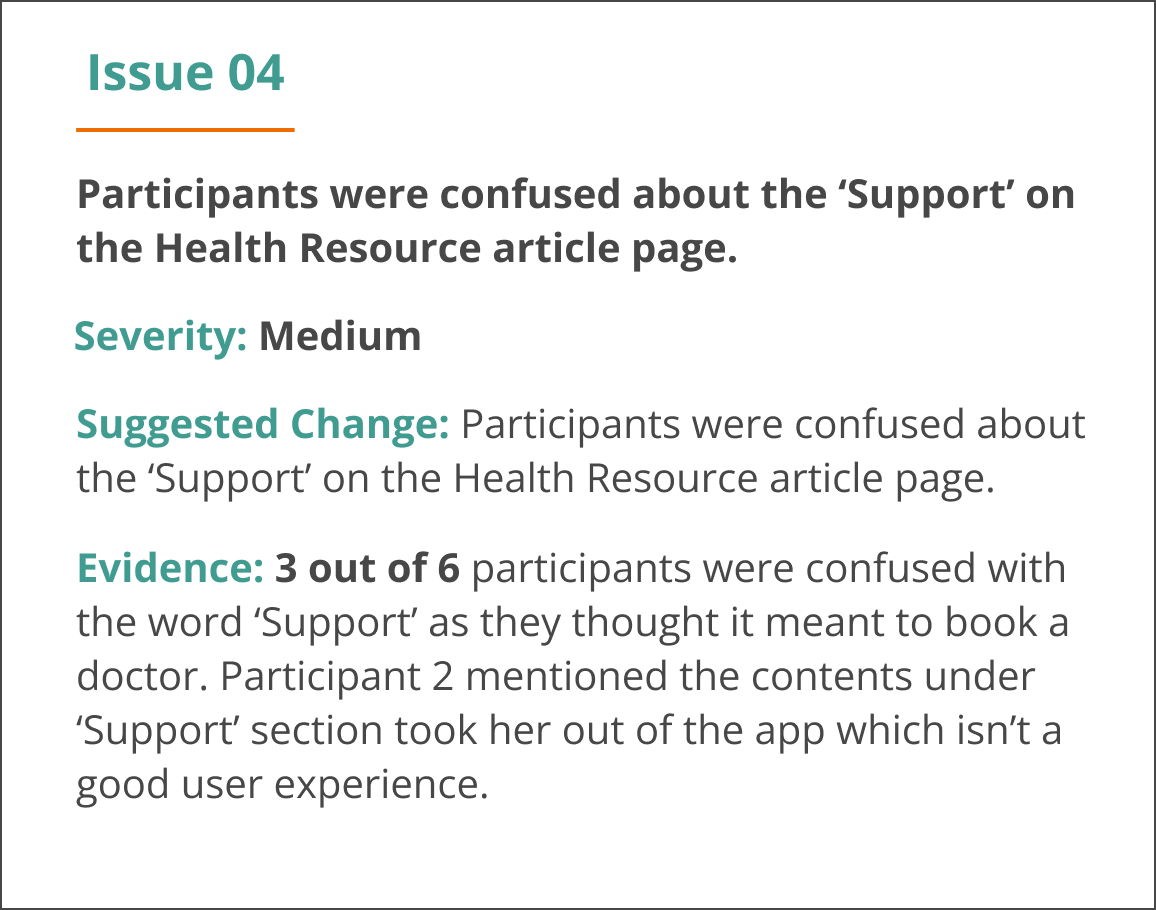 Issue 04

Participants were confused about the ‘Support’ on the Health Resource article page.

Severity: Medium

Suggested Change: Participants were confused about the ‘Support’ on the Health Resource article page.

Evidence: 3 out of 6 participants were confused with the word ‘Support’ as they thought it meant to book a doctor. Participant 2 mentioned the contents under ‘Support’ section took her out of the app which isn’t a good user experience.